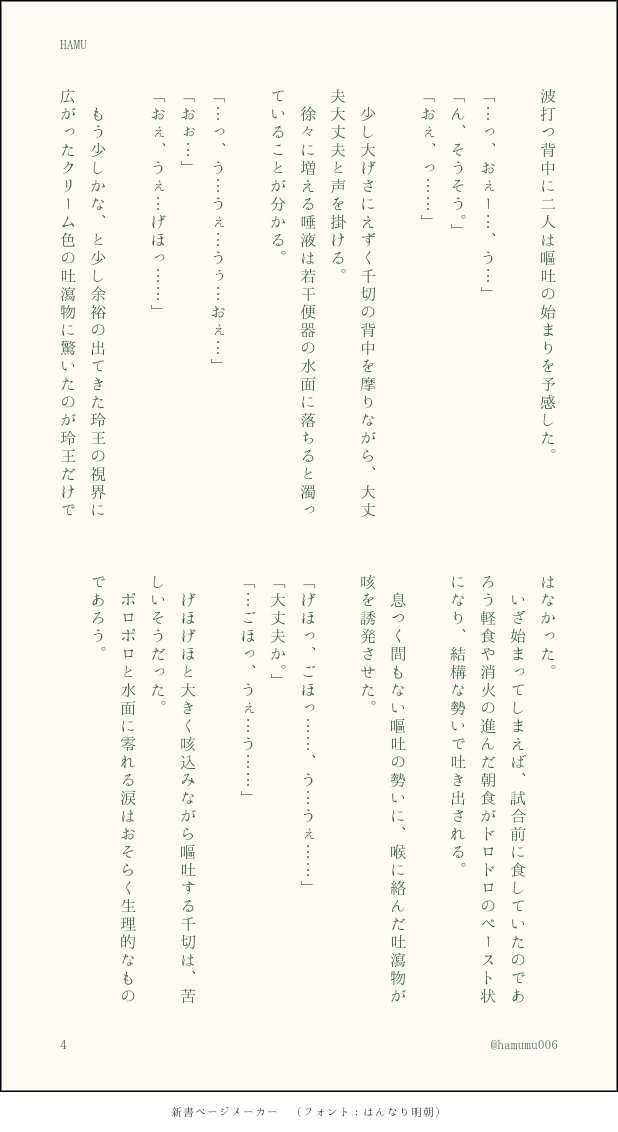 HAMU

波打つ背中に二人は嘔吐の始まりを予感した。

「…っ、おぇー…、う…」

「ん、そうそう。」

「おぇ、っ……」

少し大げさにえずく千切の背中を摩りながら、大丈夫大丈夫と声を掛ける。

徐々に増える唾液は若干便器の水面に落ちると濁っていることが分かる。

「…っ、う…うぇ…うぅ…おぇ…」

「おぉ…」

「おぇ、うぇ…げほっ……」

もう少しかな、と少し余裕の出てきた玲王の視界に広がったクリーム色の吐瀉物に驚いたのが玲王だけではなかった。

いざ始まってしまえば、試合前に食していたのであろう軽食や消火の進んだ朝食がドロドロのペースト状になり、結構な勢いで吐き出される。

息つく間もない嘔吐の勢いに、喉に絡んだ吐瀉物が咳を誘発させた。

「げほっ、ごほっ……、う…うぇ……」

「大丈夫か。」

「…ごほっ、うぇ…う……」

げほげほと大きく咳込みながら嘔吐する千切は、苦しいそうだった。

ボロボロと水面に零れる涙はおそらく生理的なものであろう。

4

@hamumu006

新書ページメーカー　（フォント：はんなり明朝）